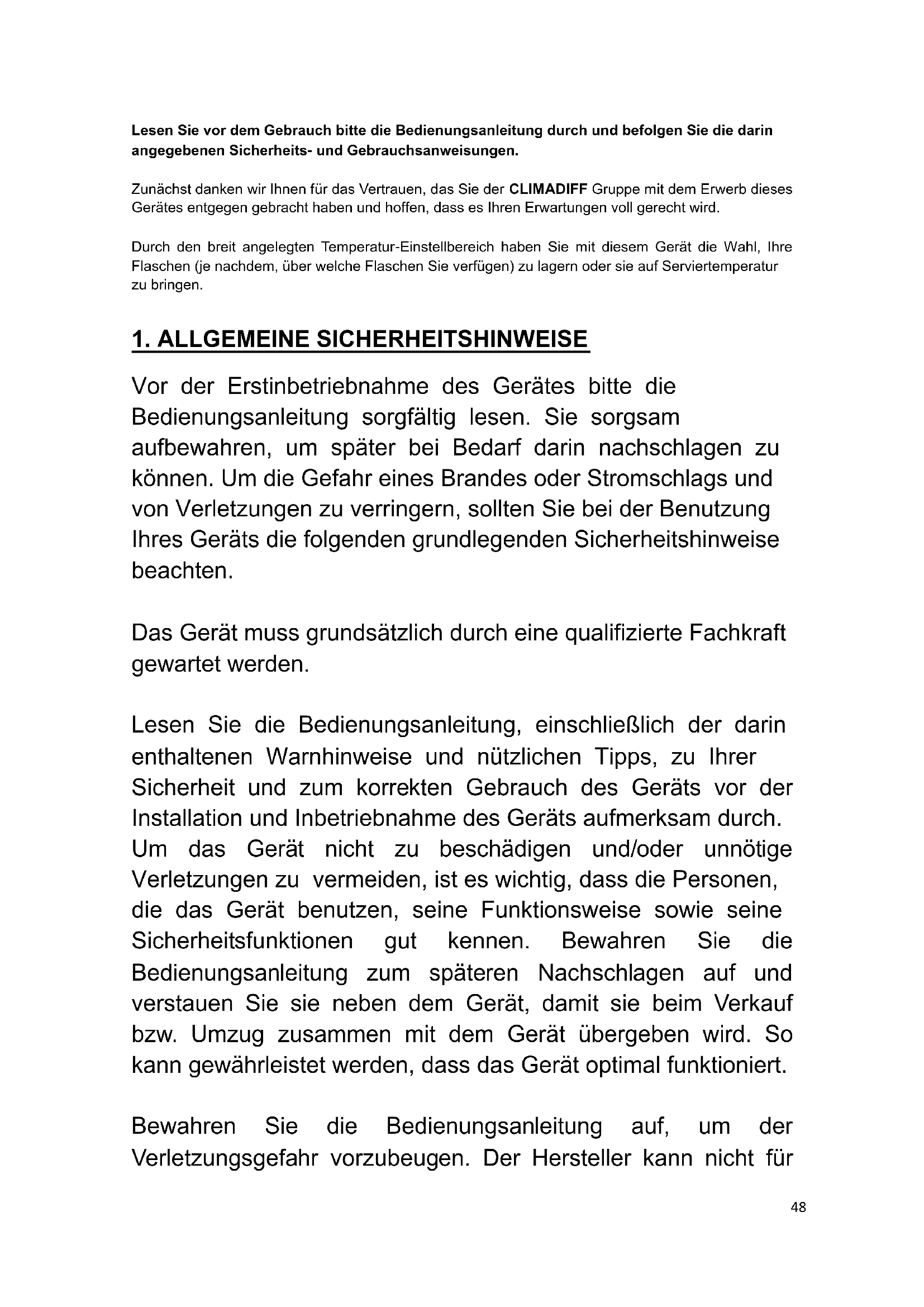 Lesen Sie vor dem Gebrauch bitte die Bedienungsanleitung durch und befolgen Sie die darin angegebenen Sicherheits- und Gebrauchsanweisungen.

Zunächst danken wir Ihnen für das Vertrauen, das Sie der CLIMADIFF Gruppe mit dem Erwerb dieses Gerätes entgegen gebracht haben und hoffen, dass es Ihren Erwartungen voll gerecht wird.

Durch den breit angelegten Temperatur-Einstellbereich haben Sie mit diesem Gerät die Wahl, Ihre Flaschen (je nachdem, über welche Flaschen Sie verfügen) zu lagern oder sie auf Serviertemperatur zu bringen.

1. ALLGEMEINE SICHERHEITSHINWEISE

Vor der Erstinbetriebnahme des Gerätes bitte die Bedienungsanleitung sorgfältig lesen. Sie sorgsam aufbewahren, um später bei Bedarf darin nachschlagen zu können. Um die Gefahr eines Brandes oder Stromschlags und von Verletzungen zu verringern, sollten Sie bei der Benutzung Ihres Geräts die folgenden grundlegenden Sicherheitshinweise beachten.

Das Gerät muss grundsätzlich durch eine qualifizierte Fachkraft gewartet werden.

Lesen Sie die Bedienungsanleitung, einschließlich der darin enthaltenen Warnhinweise und nützlichen Tipps, zu Ihrer Sicherheit und zum korrekten Gebrauch des Geräts vor der Installation und Inbetriebnahme des Geräts aufmerksam durch. Um das Gerät nicht zu beschädigen und/oder unnötige Verletzungen zu vermeiden, ist es wichtig, dass die Personen, die das Gerät benutzen, seine Funktionsweise sowie seine Sicherheitsfunktionen gut kennen. Bewahren Sie die Bedienungsanleitung zum späteren Nachschlagen auf und verstauen Sie sie neben dem Gerät, damit sie beim Verkauf bzw. Umzug zusammen mit dem Gerät übergeben wird. So kann gewährleistet werden, dass das Gerät optimal funktioniert.

Bewahren Sie die Bedienungsanleitung auf, um der Verletzungsgefahr vorzubeugen. Der Hersteller kann nicht für

48